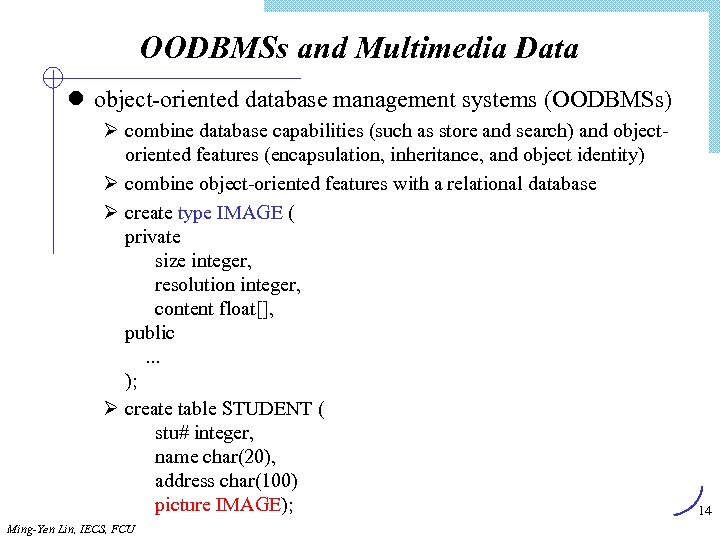 OODBMSs and Multimedia Data

● object-oriented database management systems (OODBMSs)

➢ combine database capabilities (such as store and search) and object-oriented features (encapsulation, inheritance, and object identity)

➢ combine object-oriented features with a relational database

➢ create type IMAGE (
private
size integer,
resolution integer,
content float[],
public
...
);

➢ create table STUDENT (
stu# integer,
name char(20),
address char(100)
picture IMAGE);

Ming-Yen Lin, IECS, FCU

14